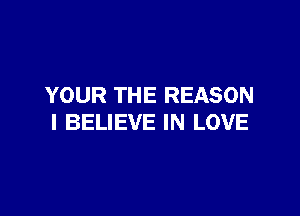 YOUR THE REASON
I BELIEVE IN LOVE